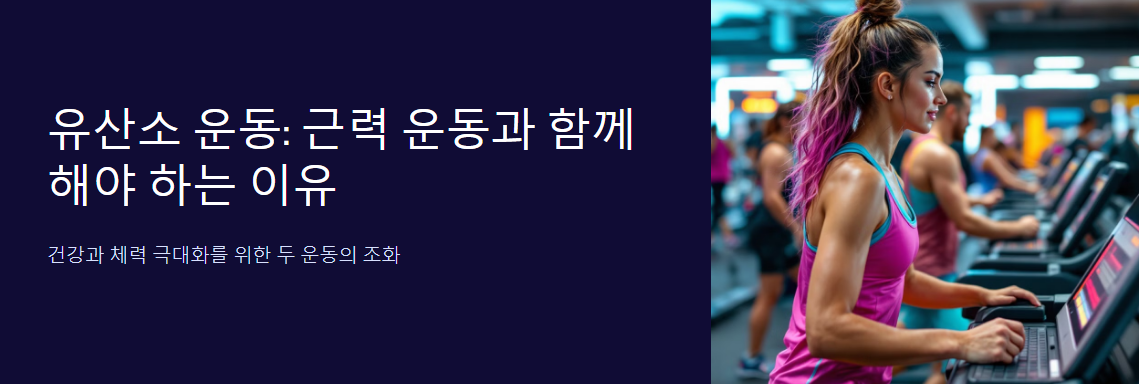 유산소 운동: 근력 운동과 함께 해야 하는 이유

건강과 체력 극대화를 위한 두 운동의 조화